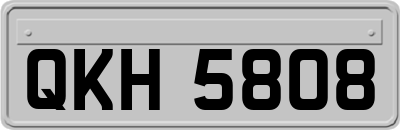 QKH 5808